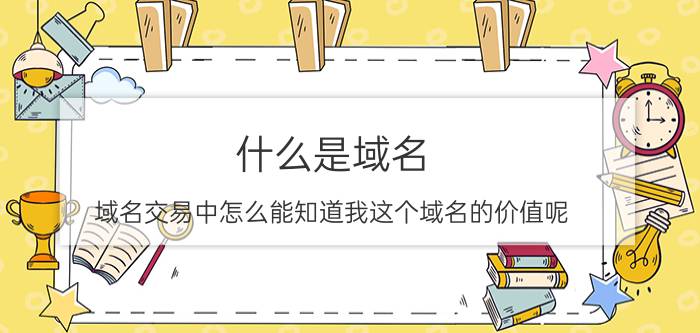 什么是域名

域名交易中怎么能知道我这个域名的价值呢